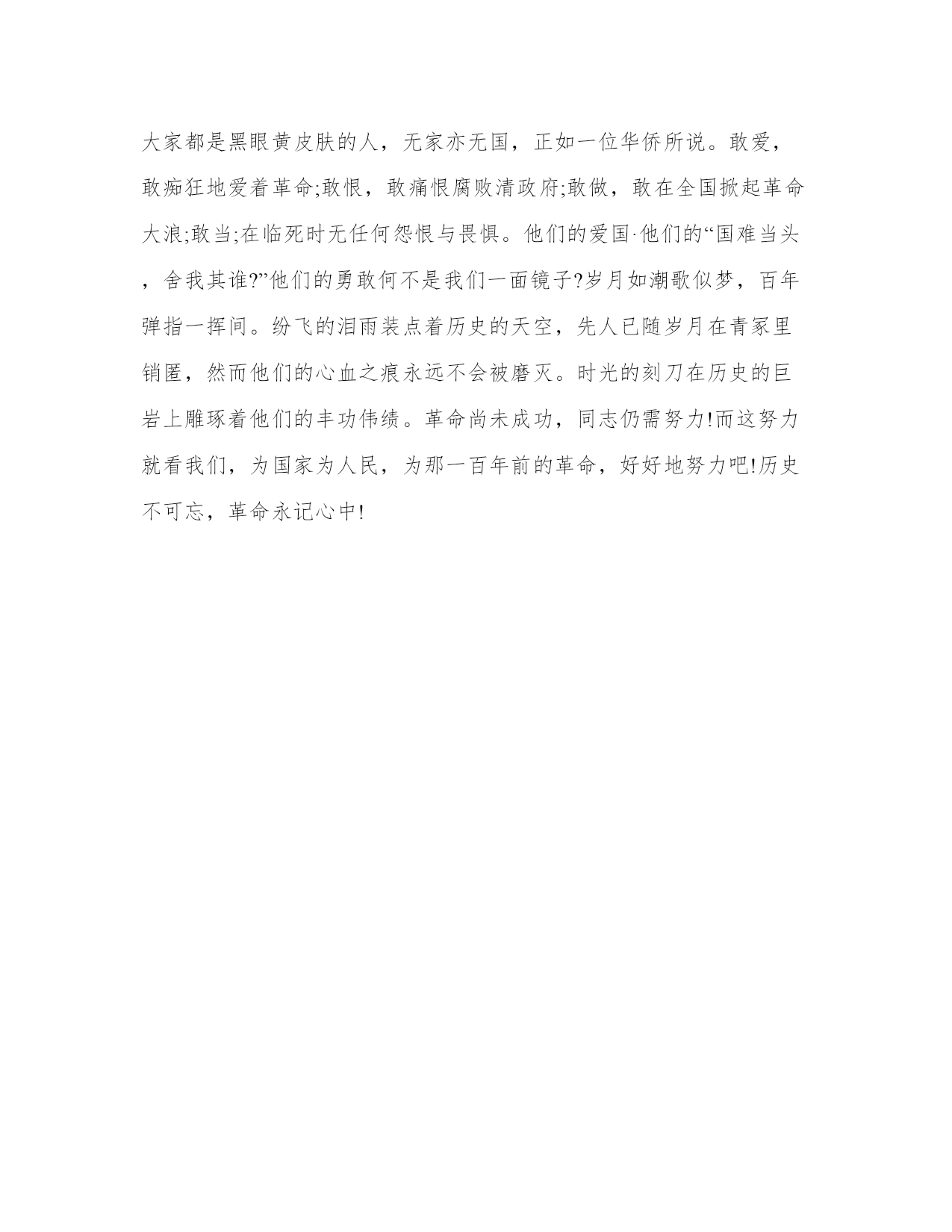 大家都是黑眼黄皮肤的人，无家亦无国，正如一位华侨所说。敢爱，敢痴狂地爱着革命;敢恨，敢痛恨腐败清政府;敢做，敢在全国掀起革命大浪;敢当;在临死时无任何怨恨与畏惧。他们的爱国·他们的“国难当头，舍我其谁?”他们的勇敢何不是我们一面镜子?岁月如潮歌似梦，百年弹指一挥间。纷飞的泪雨装点着历史的天空，先人已随岁月在青冢里销匿，然而他们的心血之痕永远不会被磨灭。时光的刻刀在历史的巨岩上雕琢着他们的丰功伟绩。革命尚未成功，同志仍需努力!而这努力就看我们，为国家为人民，为那一百年前的革命，好好地努力吧!历史不可忘，革命永记心中!